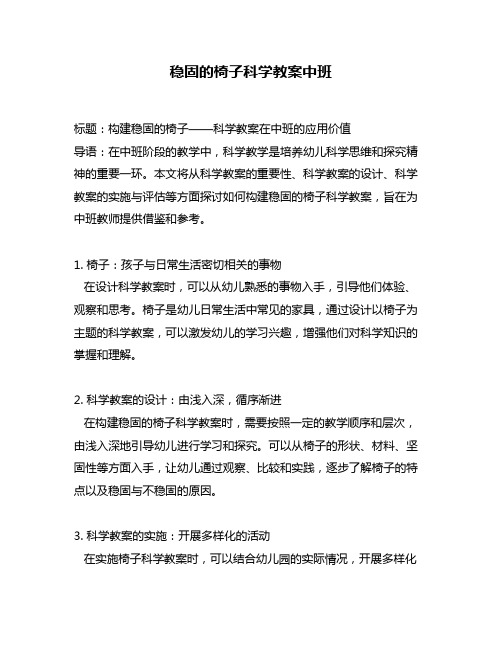 稳固的椅子科学教案中班

标题：构建稳固的椅子——科学教案在中班的应用价值
导语：在中班阶段的教学中，科学教学是培养幼儿科学思维和探究精神的重要一环。本文将从科学教案的重要性、科学教案的设计、科学教案的实施与评估等方面探讨如何构建稳固的椅子科学教案，旨在为中班教师提供借鉴和参考。

1. 椅子：孩子与日常生活密切相关的事物
在设计科学教案时，可以从幼儿熟悉的事物入手，引导他们体验、观察和思考。椅子是幼儿日常生活中常见的家具，通过设计以椅子为主题的科学教案，可以激发幼儿的学习兴趣，增强他们对科学知识的掌握和理解。

2. 科学教案的设计：由浅入深，循序渐进
在构建稳固的椅子科学教案时，需要按照一定的教学顺序和层次，由浅入深地引导幼儿进行学习和探究。可以从椅子的形状、材料、坚固性等方面入手，让幼儿通过观察、比较和实践，逐步了解椅子的特点以及稳固与不稳固的原因。

3. 科学教案的实施：开展多样化的活动
在实施椅子科学教案时，可以结合幼儿园的实际情况，开展多样化